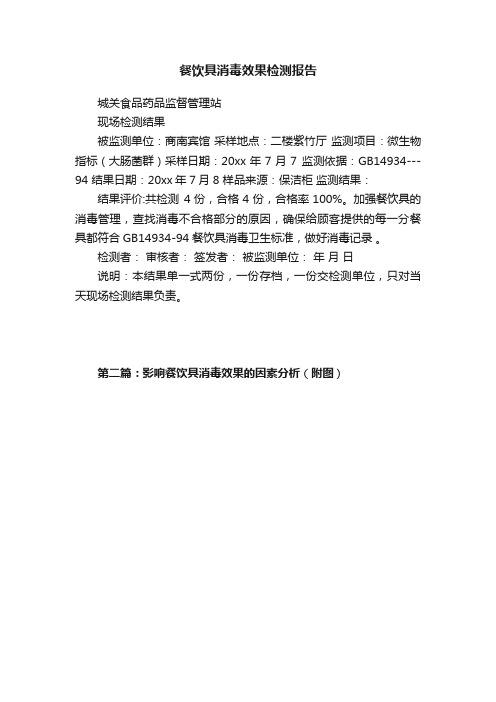 餐饮具消毒效果检测报告

城关食品药品监督管理站

现场检测结果

被监测单位：商南宾馆 采样地点：二楼紫竹厅 监测项目：微生物指标（大肠菌群）采样日期：20xx 年 7 月 7 监测依据：GB14934---94 结果日期：20xx 年 7 月 8 样品来源：保洁柜 监测结果：

结果评价:共检测 4 份，合格 4 份，合格率 100%。加强餐饮具的消毒管理，查找消毒不合格部分的原因，确保给顾客提供的每一分餐具都符合 GB14934-94 餐饮具消毒卫生标准，做好消毒记录 。

检测者： 审核者： 签发者： 被监测单位： 年 月 日

说明：本结果单一式两份，一份存档，一份交检测单位，只对当天现场检测结果负责。

第二篇：影响餐饮具消毒效果的因素分析（附图）